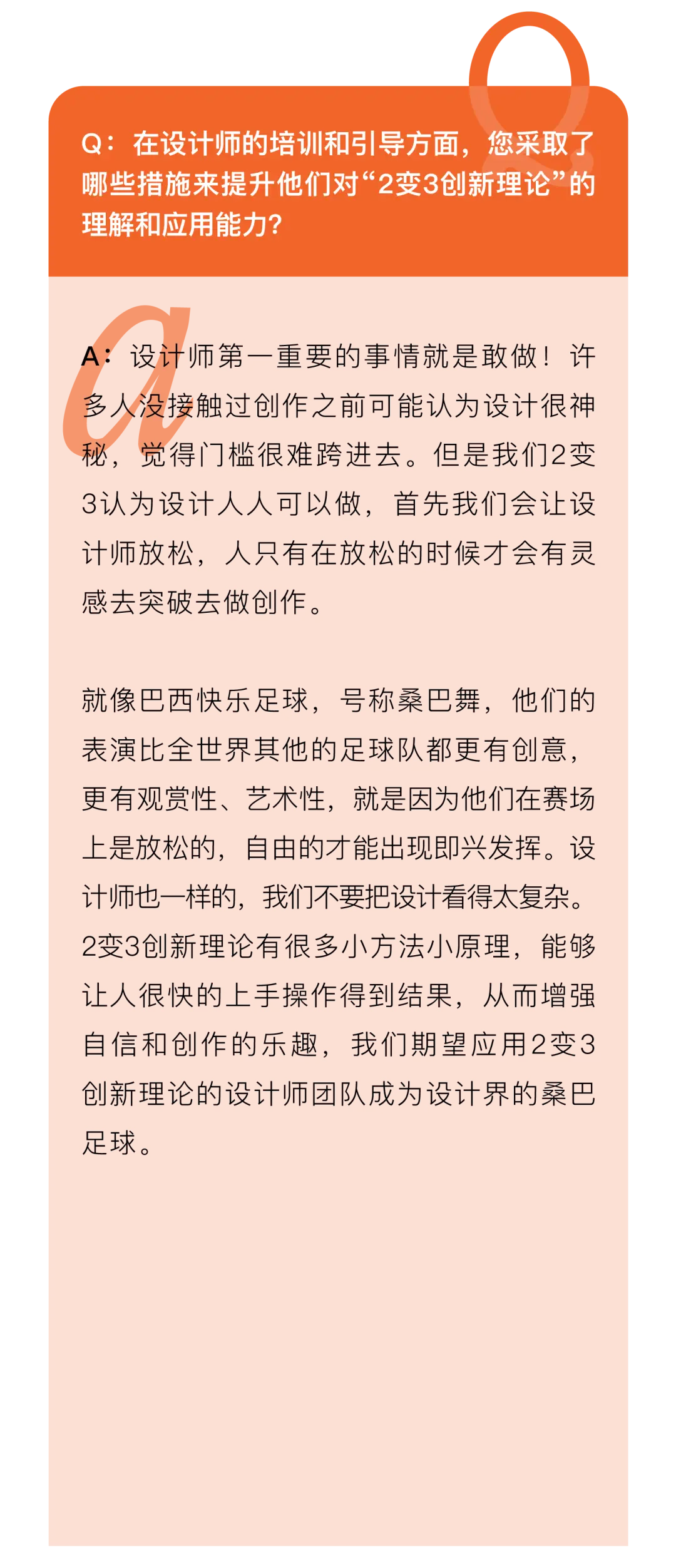 Q：在设计师的培训和引导方面，您采取了哪些措施来提升他们对“2变3创新理论”的理解和应用能力？

A：设计师第一重要的事情就是敢做！许多人没接触过创作之前可能认为设计很神秘，觉得门槛很难跨进去。但是我们2变3认为设计人人可以做，首先我们会让设计师放松，人只有在放松的时候才会有灵感去突破去做创作。

就像巴西快乐足球，号称桑巴舞，他们的表演比全世界其他的足球队都更有创意，更有观赏性、艺术性，就是因为他们在赛场上是放松的，自由的才能出现即兴发挥。设计师也一样的，我们不要把设计看得太复杂。2变3创新理论有很多小方法小原理，能够让人很快的上手操作得到结果，从而增强自信和创作的乐趣，我们期望应用2变3创新理论的设计师团队成为设计界的桑巴足球。